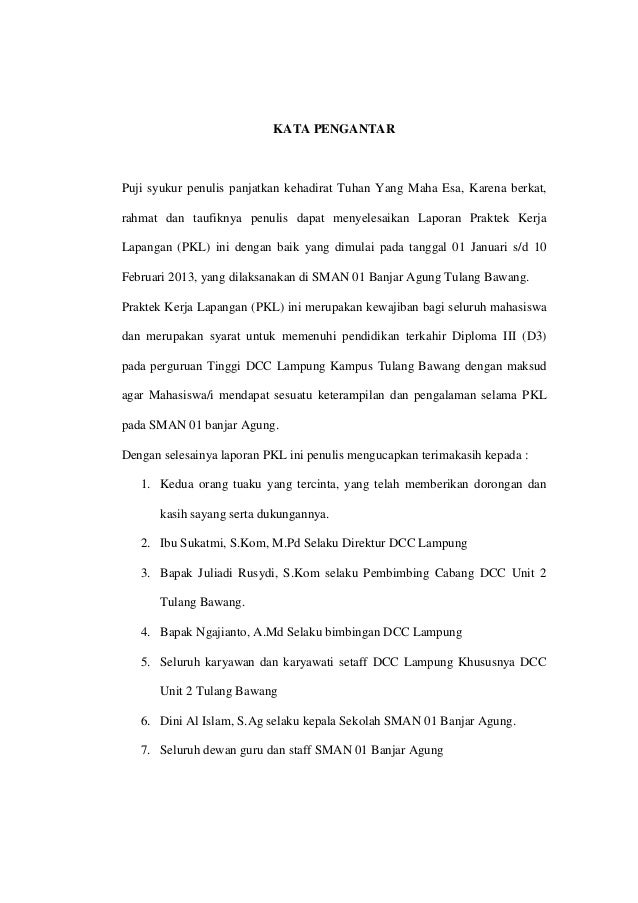 KATA PENGANTAR

Puji syukur penulis panjatkan kehadirat Tuhan Yang Maha Esa, Karena berkat, rahmat dan taufiknya penulis dapat menyelesaikan Laporan Praktek Kerja Lapangan (PKL) ini dengan baik yang dimulai pada tanggal 01 Januari s/d 10 Februari 2013, yang dilaksanakan di SMAN 01 Banjar Agung Tulang Bawang.

Praktek Kerja Lapangan (PKL) ini merupakan kewajiban bagi seluruh mahasiswa dan merupakan syarat untuk memenuhi pendidikan terkahir Diploma III (D3) pada perguruan Tinggi DCC Lampung Kampus Tulang Bawang dengan maksud agar Mahasiswa/i mendapat sesuatu keterampilan dan pengalaman selama PKL pada SMAN 01 banjar Agung.

Dengan selesainya laporan PKL ini penulis mengucapkan terimakasih kepada :

1. Kedua orang tuaku yang tercinta, yang telah memberikan dorongan dan kasih sayang serta dukungannya.
2. Ibu Sukatmi, S.Kom, M.Pd Selaku Direktur DCC Lampung
3. Bapak Juliadi Rusydi, S.Kom selaku Pembimbing Cabang DCC Unit 2 Tulang Bawang.
4. Bapak Ngajianto, A.Md Selaku bimbingan DCC Lampung
5. Seluruh karyawan dan karyawati setaff DCC Lampung Khususnya DCC Unit 2 Tulang Bawang
6. Dini Al Islam, S.Ag selaku kepala Sekolah SMAN 01 Banjar Agung.
7. Seluruh dewan guru dan staff SMAN 01 Banjar Agung